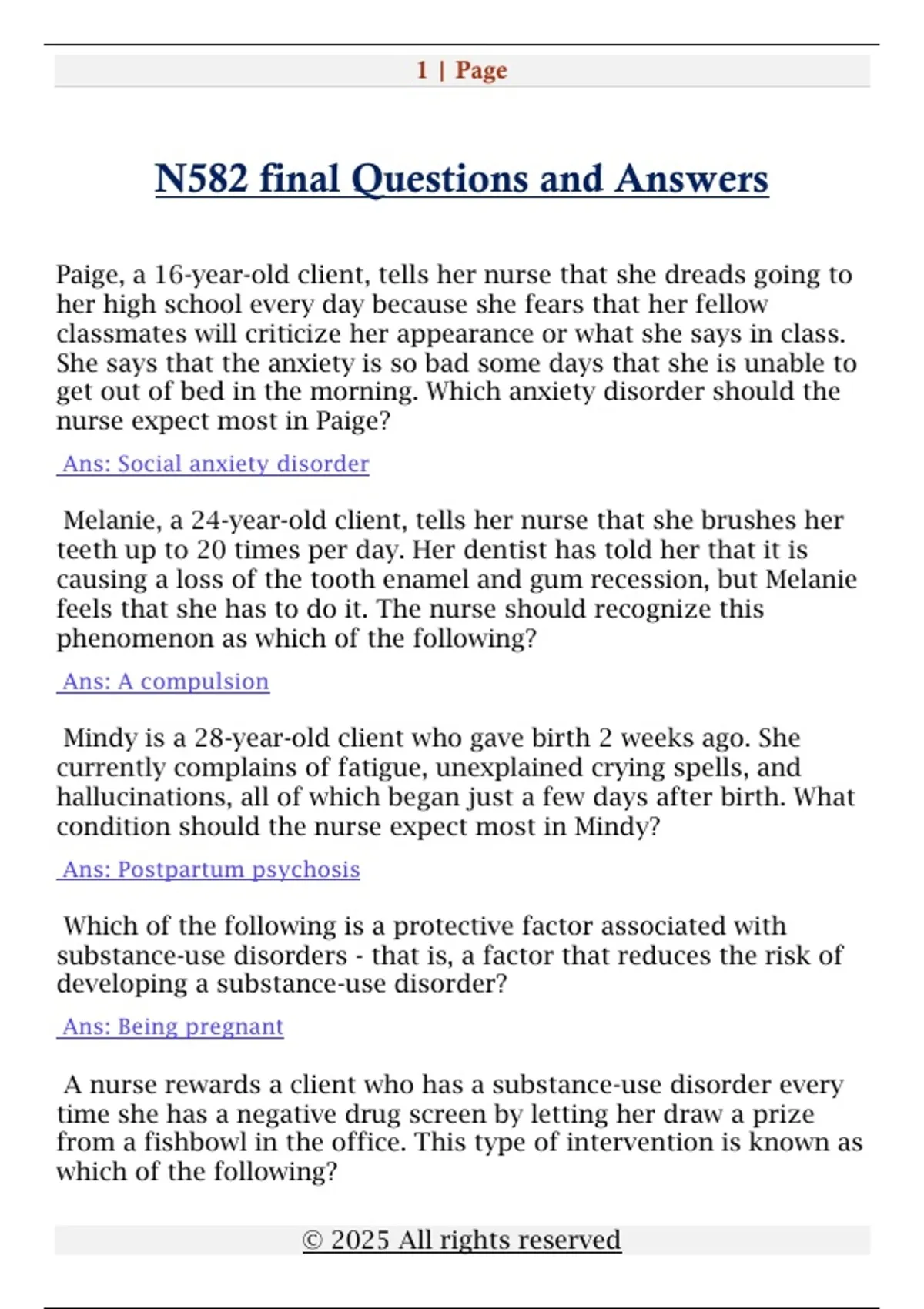 1 | Page

N582 final Questions and Answers

Paige, a 16-year-old client, tells her nurse that she dreads going to her high school every day because she fears that her fellow classmates will criticize her appearance or what she says in class. She says that the anxiety is so bad some days that she is unable to get out of bed in the morning. Which anxiety disorder should the nurse expect most in Paige?

Ans: Social anxiety disorder

Melanie, a 24-year-old client, tells her nurse that she brushes her teeth up to 20 times per day. Her dentist has told her that it is causing a loss of the tooth enamel and gum recession, but Melanie feels that she has to do it. The nurse should recognize this phenomenon as which of the following?

Ans: A compulsion

Mindy is a 28-year-old client who gave birth 2 weeks ago. She currently complains of fatigue, unexplained crying spells, and hallucinations, all of which began just a few days after birth. What condition should the nurse expect most in Mindy?

Ans: Postpartum psychosis

Which of the following is a protective factor associated with substance-use disorders - that is, a factor that reduces the risk of developing a substance-use disorder?

Ans: Being pregnant

A nurse rewards a client who has a substance-use disorder every time she has a negative drug screen by letting her draw a prize from a fishbowl in the office. This type of intervention is known as which of the following?

© 2025 All rights reserved